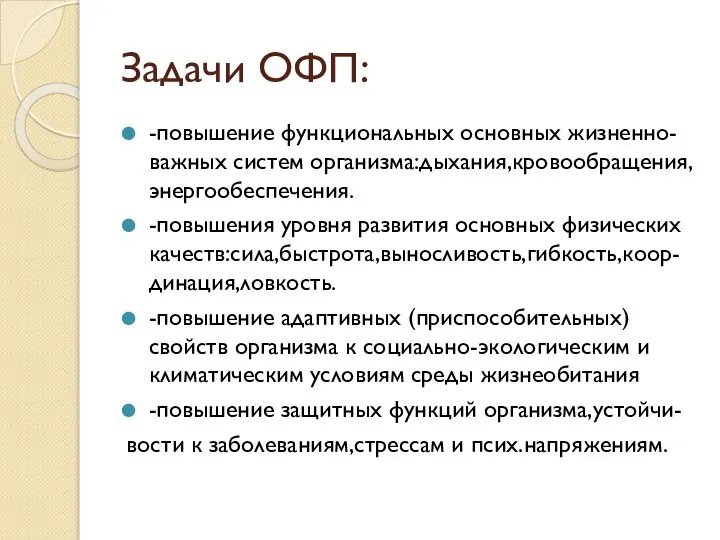 Задачи ОФП:

-повышение функциональных основных жизненно-важных систем организма:дыхания,кровообращения, энергообеспечения.

-повышения уровня развития основных физических качеств:сила,быстрота,выносливость,гибкость,координация,ловкость.

-повышение адаптивных (приспособительных) свойств организма к социально-экологическим и климатическим условиям среды жизнеобитания

-повышение защитных функций организма,устойчивости к заболеваниям,стрессам и псих.напряжениям.